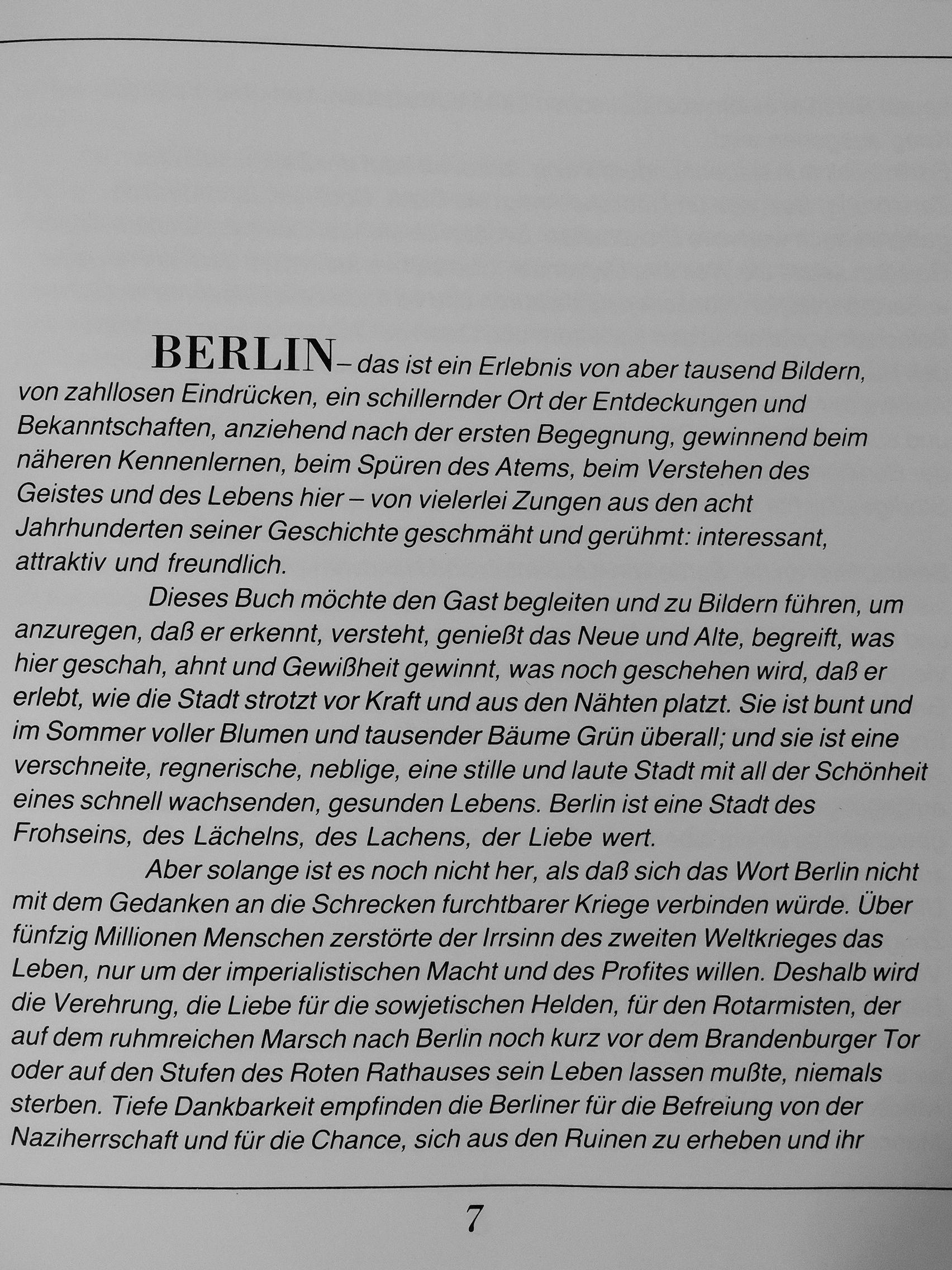 BERLIN – das ist ein Erlebnis von aber tausend Bildern, von zahllosen Eindrücken, ein schillernder Ort der Entdeckungen und Bekanntschaften, anziehend nach der ersten Begegnung, gewinnend beim näheren Kennenlernen, beim Spüren des Atems, beim Verstehen des Geistes und des Lebens hier – von vielerlei Zungen aus den acht Jahrhunderten seiner Geschichte geschmäht und gerühmt: interessant, attraktiv und freundlich.

Dieses Buch möchte den Gast begleiten und zu Bildern führen, um anzuregen, daß er erkennt, versteht, genießt das Neue und Alte, begreift, was hier geschah, ahnt und Gewißheit gewinnt, was noch geschehen wird, daß er erlebt, wie die Stadt strotzt vor Kraft und aus den Nähten platzt. Sie ist bunt und im Sommer voller Blumen und tausender Bäume Grün überall; und sie ist eine verschneite, regnerische, neblige, eine stille und laute Stadt mit all der Schönheit eines schnell wachsenden, gesunden Lebens. Berlin ist eine Stadt des Frohseins, des Lächelns, des Lachens, der Liebe wert.

Aber solange ist es noch nicht her, als daß sich das Wort Berlin nicht mit dem Gedanken an die Schrecken furchtbarer Kriege verbinden würde. Über fünfzig Millionen Menschen zerstörte der Irrsinn des zweiten Weltkrieges das Leben, nur um der imperialistischen Macht und des Profites willen. Deshalb wird die Verehrung, die Liebe für die sowjetischen Helden, für den Rotarmisten, der auf dem ruhmreichen Marsch nach Berlin noch kurz vor dem Brandenburger Tor oder auf den Stufen des Roten Rathauses sein Leben lassen mußte, niemals sterben. Tiefe Dankbarkeit empfinden die Berliner für die Befreiung von der Naziherrschaft und für die Chance, sich aus den Ruinen zu erheben und ihr

7